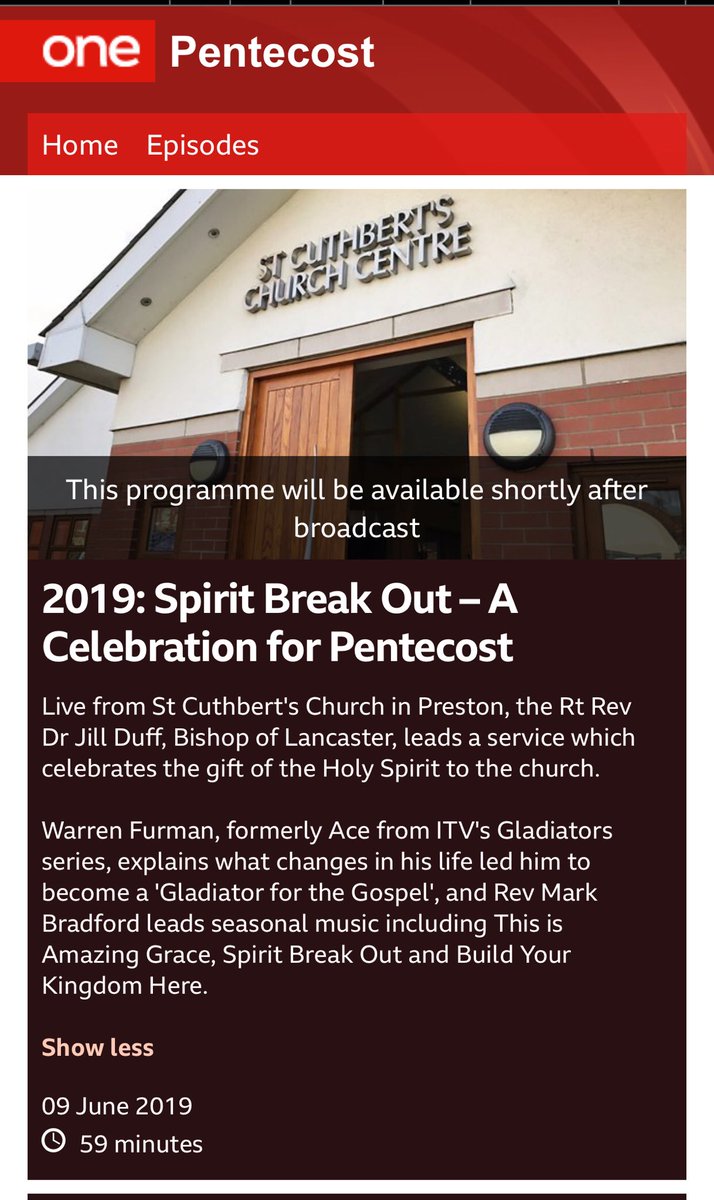 one Pentecost

Home Episodes

ST CUTHBERT'S CHURCH CENTRE

This programme will be available shortly after broadcast

2019: Spirit Break Out – A Celebration for Pentecost

Live from St Cuthbert's Church in Preston, the Rt Rev Dr Jill Duff, Bishop of Lancaster, leads a service which celebrates the gift of the Holy Spirit to the church.

Warren Furman, formerly Ace from ITV's Gladiators series, explains what changes in his life led him to become a 'Gladiator for the Gospel', and Rev Mark Bradford leads seasonal music including This is Amazing Grace, Spirit Break Out and Build Your Kingdom Here.

Show less

09 June 2019
59 minutes